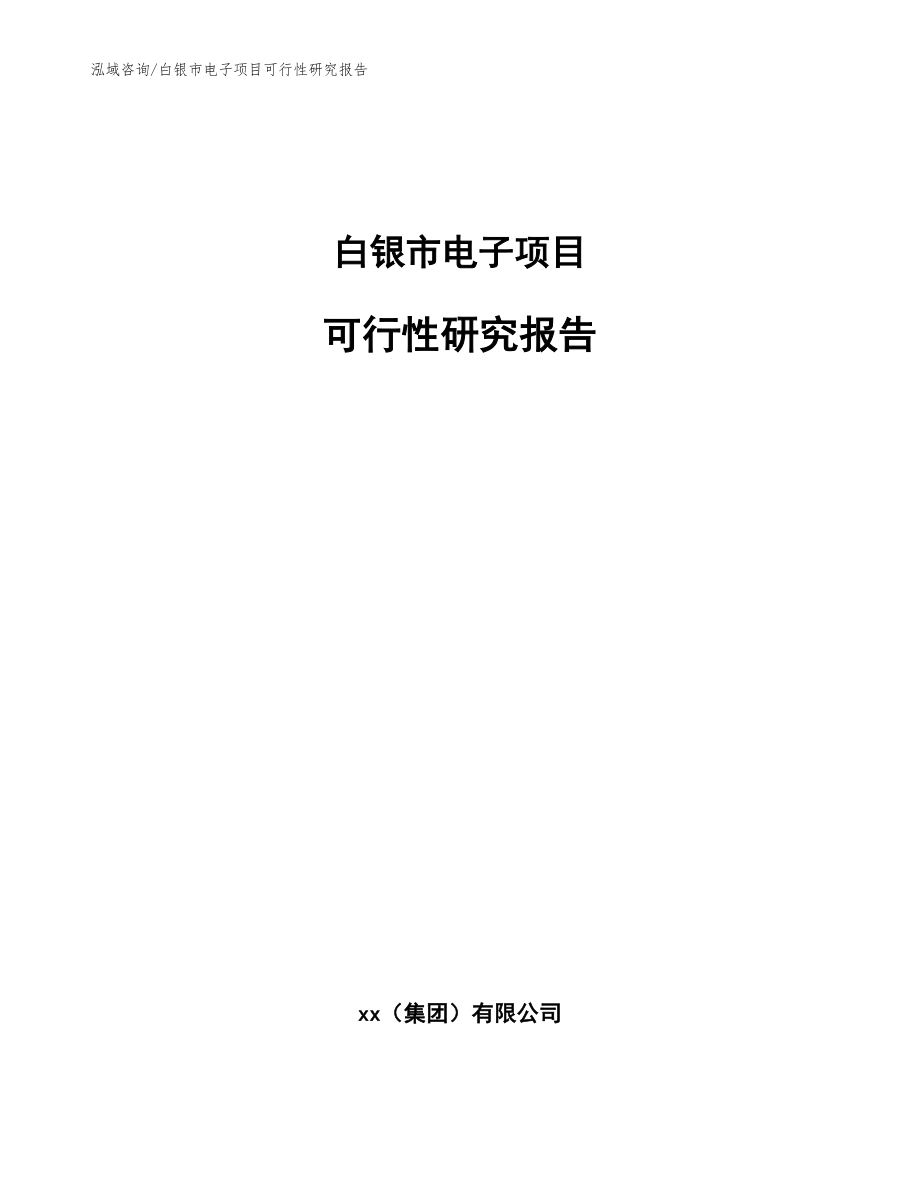 泓域咨询/白银市电子项目可行性研究报告

白银市电子项目

可行性研究报告

xx（集团）有限公司